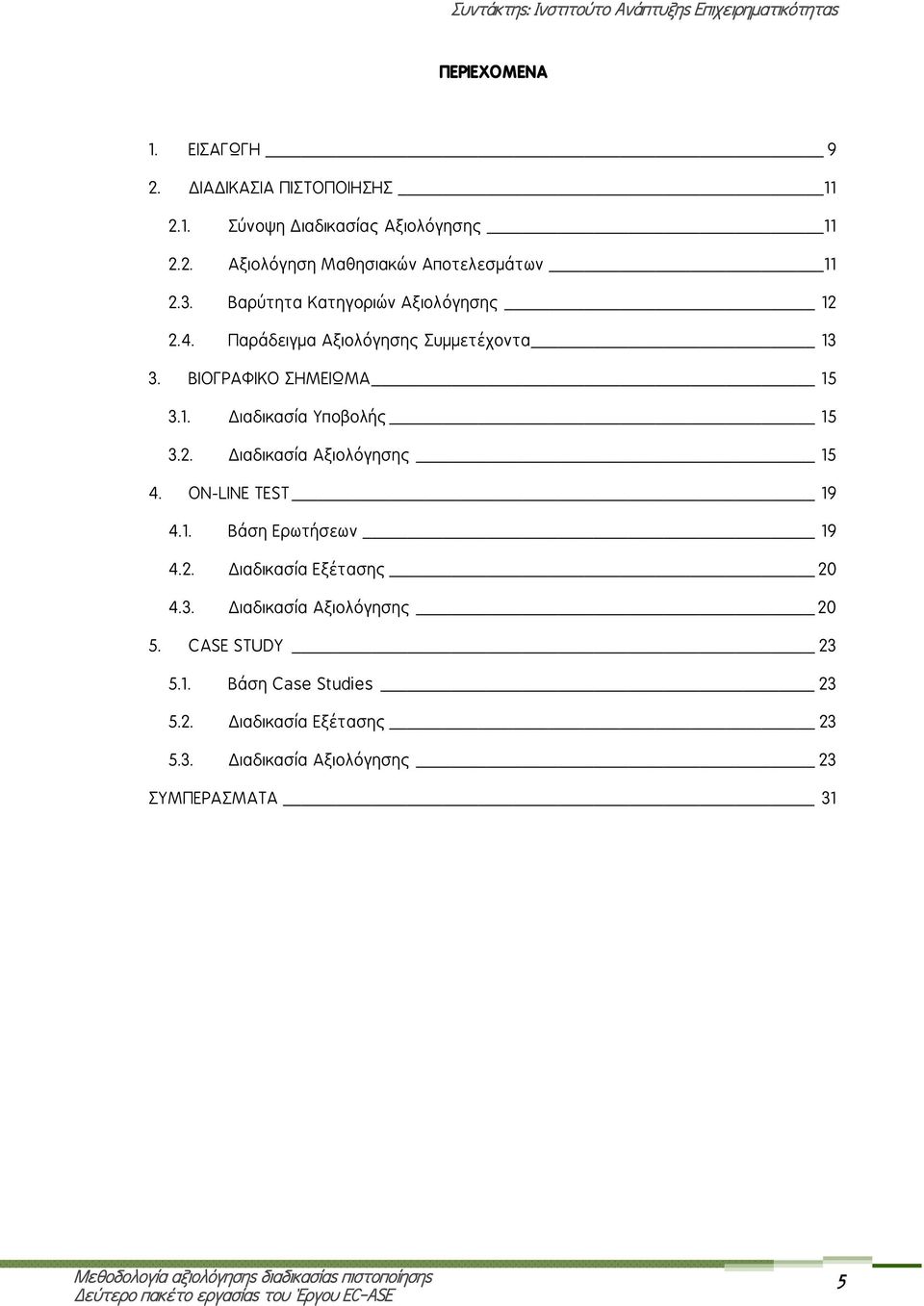 Συντάκτης: Ινστιτούτο Ανάπτυξης Επιχειρηματικότητας

ΠΕΡΙΕΧΟΜΕΝΑ

1. ΕΙΣΑΓΩΓΗ 9
2. ΔΙΑΔΙΚΑΣΙΑ ΠΙΣΤΟΠΟΙΗΣΗΣ 11
2.1. Σύνοψη Διαδικασίας Αξιολόγησης 11
2.2. Αξιολόγηση Μαθησιακών Αποτελεσμάτων 11
2.3. Βαρύτητα Κατηγοριών Αξιολόγησης 12
2.4. Παράδειγμα Αξιολόγησης Συμμετέχοντα 13
3. ΒΙΟΓΡΑΦΙΚΟ ΣΗΜΕΙΩΜΑ 15
3.1. Διαδικασία Υποβολής 15
3.2. Διαδικασία Αξιολόγησης 15
4. ON-LINE TEST 19
4.1. Βάση Ερωτήσεων 19
4.2. Διαδικασία Εξέτασης 20
4.3. Διαδικασία Αξιολόγησης 20
5. CASE STUDY 23
5.1. Βάση Case Studies 23
5.2. Διαδικασία Εξέτασης 23
5.3. Διαδικασία Αξιολόγησης 23
ΣΥΜΠΕΡΑΣΜΑΤΑ 31

Μεθοδολογία αξιολόγησης διαδικασίας πιστοποίησης
Δεύτερο πακέτο εργασίας του Έργου EC-ASE
5